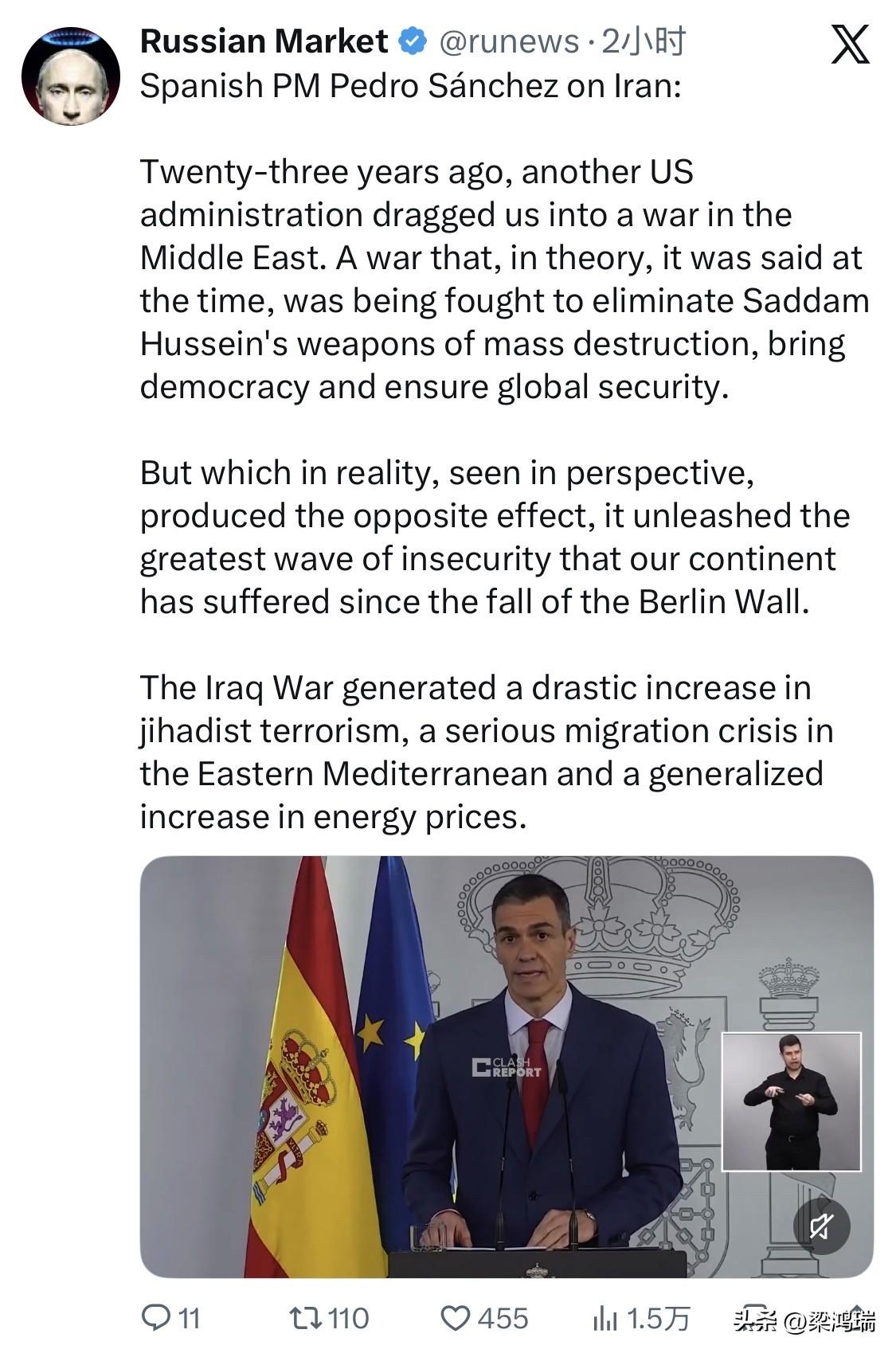 Russian Market @runews · 2小时

Spanish PM Pedro Sánchez on Iran:

Twenty-three years ago, another US administration dragged us into a war in the Middle East. A war that, in theory, it was said at the time, was being fought to eliminate Saddam Hussein's weapons of mass destruction, bring democracy and ensure global security.

But which in reality, seen in perspective, produced the opposite effect, it unleashed the greatest wave of insecurity that our continent has suffered since the fall of the Berlin Wall.

The Iraq War generated a drastic increase in jihadist terrorism, a serious migration crisis in the Eastern Mediterranean and a generalized increase in energy prices.

CLASH REPORT

11 110 455 1.5万 头条 @梁鸿瑞